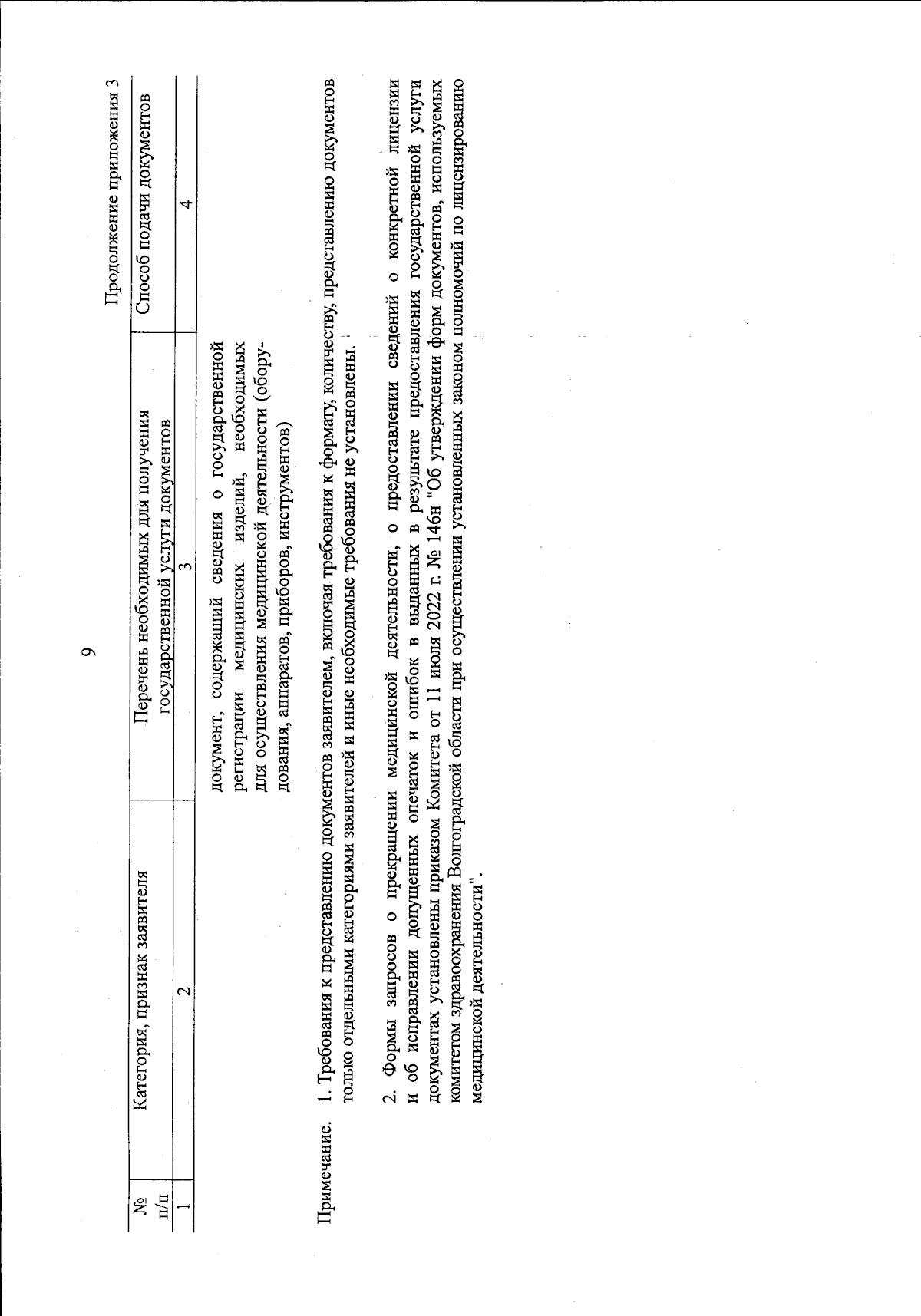 9

Продолжение приложения 3

| № п/п | Категория, признак заявителя | Перечень необходимых для получения государственной услуги документов | Способ подачи документов |
|---|---|---|---|
| 1 | 2 | 3 | 4 |
| | | документ, содержащий сведения о государственной регистрации медицинских изделий, необходимых для осуществления медицинской деятельности (оборудования, аппаратов, приборов, инструментов) | |

Примечание. 1. Требования к представлению документов заявителем, включая требования к формату, количеству, представлению документов только отдельными категориями заявителей и иные необходимые требования не установлены.

2. Формы запросов о прекращении медицинской деятельности, о предоставлении сведений о конкретной лицензии и об исправлении допущенных опечаток и ошибок в выданных в результате предоставления государственной услуги документах установлены приказом Комитета от 11 июля 2022 г. № 146н "Об утверждении форм документов, используемых комитетом здравоохранения Волгоградской области при осуществлении установленных законом полномочий по лицензированию медицинской деятельности".